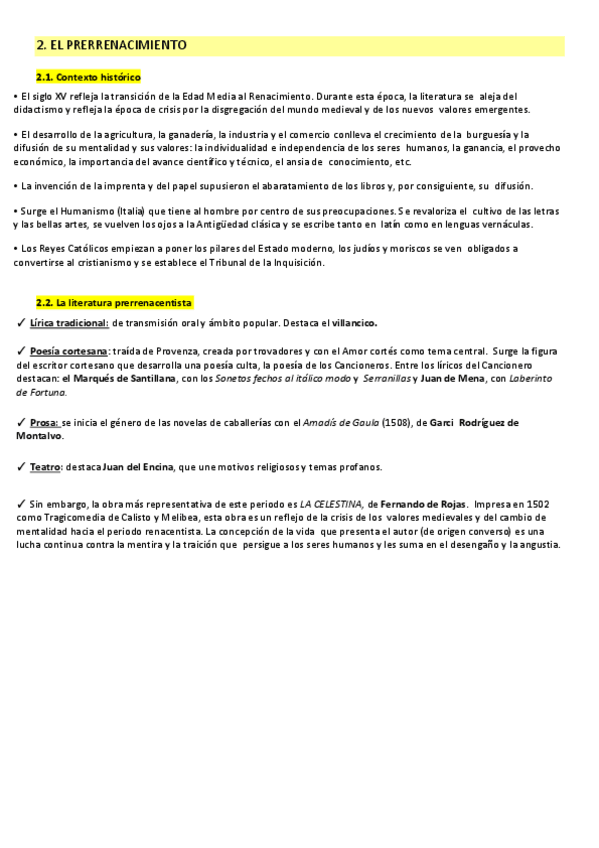 2. EL PRERRENACIMIENTO

2.1. Contexto histórico

• El siglo XV refleja la transición de la Edad Media al Renacimiento. Durante esta época, la literatura se aleja del didactismo y refleja la época de crisis por la disgregación del mundo medieval y de los nuevos valores emergentes.

• El desarrollo de la agricultura, la ganadería, la industria y el comercio conlleva el crecimiento de la burguesía y la difusión de su mentalidad y sus valores: la individualidad e independencia de los seres humanos, la ganancia, el provecho económico, la importancia del avance científico y técnico, el ansia de conocimiento, etc.

• La invención de la imprenta y del papel supusieron el abaratamiento de los libros y, por consiguiente, su difusión.

• Surge el Humanismo (Italia) que tiene al hombre por centro de sus preocupaciones. Se revaloriza el cultivo de las letras y las bellas artes, se vuelven los ojos a la Antigüedad clásica y se escribe tanto en latín como en lenguas vernáculas.

• Los Reyes Católicos empiezan a poner los pilares del Estado moderno, los judíos y moriscos se ven obligados a convertirse al cristianismo y se establece el Tribunal de la Inquisición.

2.2. La literatura prerrenacentista

✓ Lírica tradicional: de transmisión oral y ámbito popular. Destaca el villancico.

✓ Poesía cortesana: traída de Provenza, creada por trovadores y con el Amor cortés como tema central. Surge la figura del escritor cortesano que desarrolla una poesía culta, la poesía de los Cancioneros. Entre los líricos del Cancionero destacan: el Marqués de Santillana, con los Sonetos fechos al itálico modo y Serranillas y Juan de Mena, con Laberinto de Fortuna.

✓ Prosa: se inicia el género de las novelas de caballerías con el Amadís de Gaula (1508), de Garci Rodríguez de Montalvo.

✓ Teatro: destaca Juan del Encina, que une motivos religiosos y temas profanos.

✓ Sin embargo, la obra más representativa de este periodo es LA CELESTINA, de Fernando de Rojas. Impresa en 1502 como Tragicomedia de Calisto y Melibea, esta obra es un reflejo de la crisis de los valores medievales y del cambio de mentalidad hacia el periodo renacentista. La concepción de la vida que presenta el autor (de origen converso) es una lucha continua contra la mentira y la traición que persigue a los seres humanos y les suma en el desengaño y la angustia.